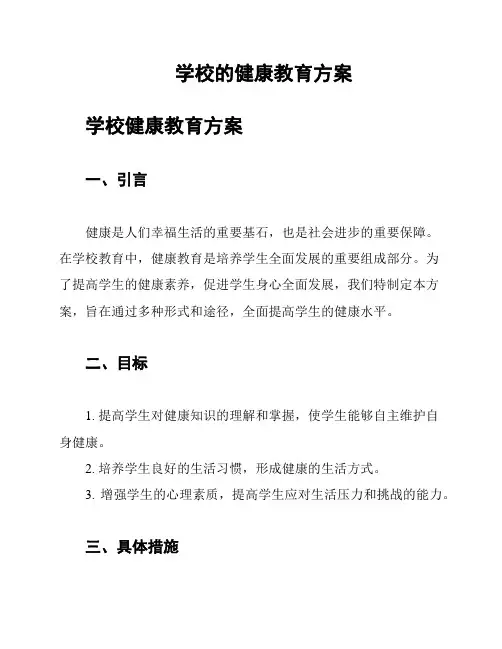 学校的健康教育方案

学校健康教育方案

一、引言

健康是人们幸福生活的重要基石，也是社会进步的重要保障。在学校教育中，健康教育是培养学生全面发展的重要组成部分。为了提高学生的健康素养，促进学生身心全面发展，我们特制定本方案，旨在通过多种形式和途径，全面提高学生的健康水平。

二、目标

1. 提高学生对健康知识的理解和掌握，使学生能够自主维护自身健康。

2. 培养学生良好的生活习惯，形成健康的生活方式。

3. 增强学生的心理素质，提高学生应对生活压力和挑战的能力。

三、具体措施